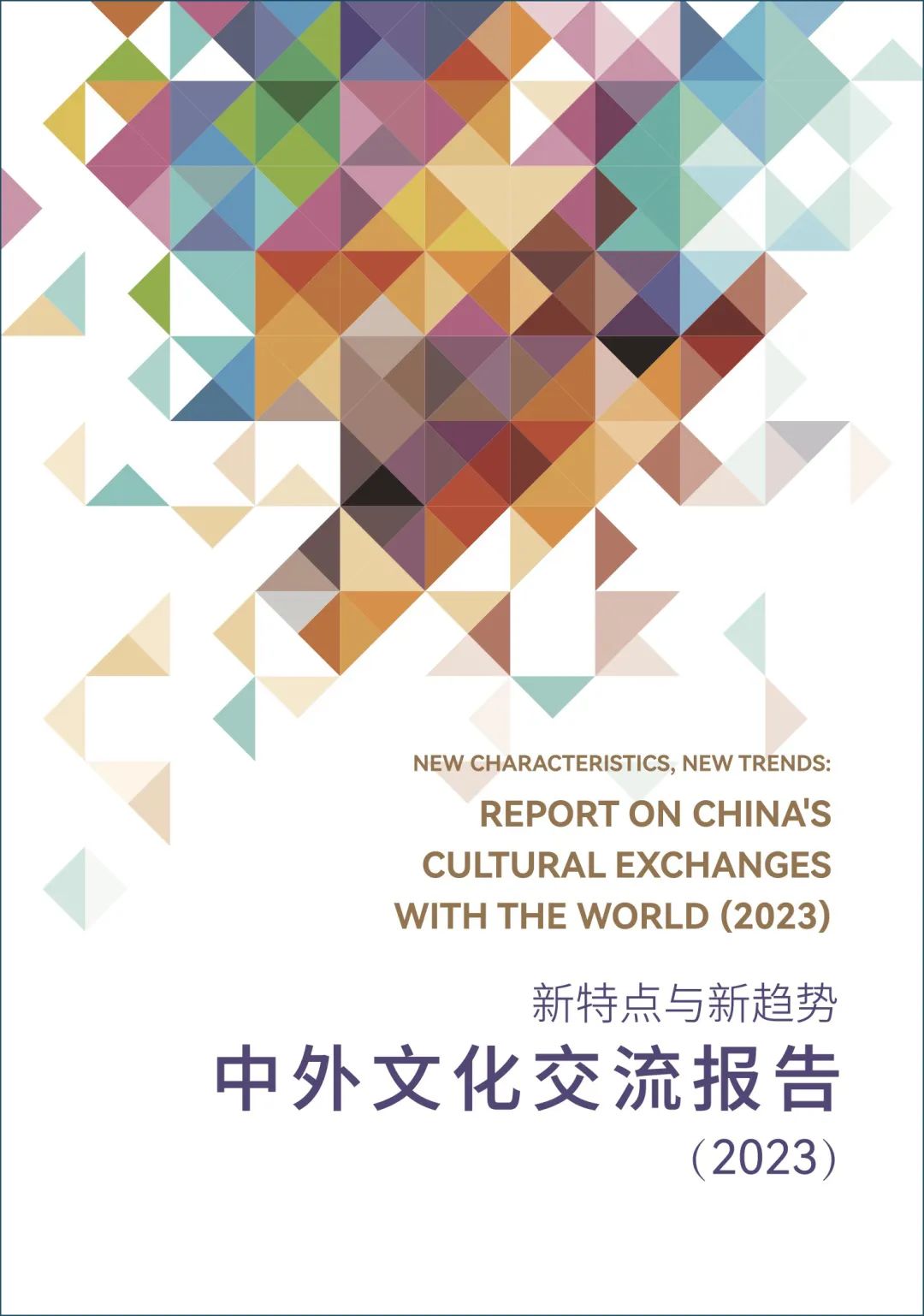 NEW CHARACTERISTICS, NEW TRENDS:
REPORT ON CHINA'S CULTURAL EXCHANGES WITH THE WORLD (2023)

新特点与新趋势
中外文化交流报告
（2023）